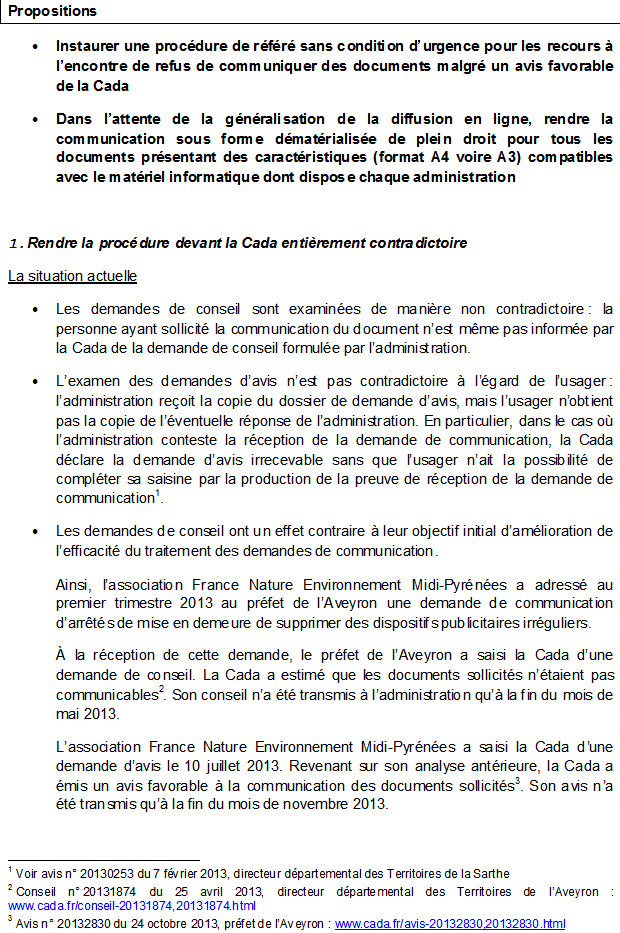 Propositions

• Instaurer une procédure de référé sans condition d'urgence pour les recours à l'encontre de refus de communiquer des documents malgré un avis favorable de la Cada

• Dans l'attente de la généralisation de la diffusion en ligne, rendre la communication sous forme dématérialisée de plein droit pour tous les documents présentant des caractéristiques (format A4 voire A3) compatibles avec le matériel informatique dont dispose chaque administration

1. Rendre la procédure devant la Cada entièrement contradictoire

La situation actuelle

• Les demandes de conseil sont examinées de manière non contradictoire : la personne ayant sollicité la communication du document n'est même pas informée par la Cada de la demande de conseil formulée par l'administration.

• L'examen des demandes d'avis n'est pas contradictoire à l'égard de l'usager : l'administration reçoit la copie du dossier de demande d'avis, mais l'usager n'obtient pas la copie de l'éventuelle réponse de l'administration. En particulier, dans le cas où l'administration conteste la réception de la demande de communication, la Cada déclare la demande d'avis irrecevable sans que l'usager n'ait la possibilité de compléter sa saisine par la production de la preuve de réception de la demande de communication$^1$.

• Les demandes de conseil ont un effet contraire à leur objectif initial d'amélioration de l'efficacité du traitement des demandes de communication.

Ainsi, l'association France Nature Environnement Midi-Pyrénées a adressé au premier trimestre 2013 au préfet de l'Aveyron une demande de communication d'arrêtés de mise en demeure de supprimer des dispositifs publicitaires irréguliers.

À la réception de cette demande, le préfet de l'Aveyron a saisi la Cada d'une demande de conseil. La Cada a estimé que les documents sollicités n'étaient pas communicables$^2$. Son conseil n'a été transmis à l'administration qu'à la fin du mois de mai 2013.

L'association France Nature Environnement Midi-Pyrénées a saisi la Cada d'une demande d'avis le 10 juillet 2013. Revenant sur son analyse antérieure, la Cada a émis un avis favorable à la communication des documents sollicités$^3$. Son avis n'a été transmis qu'à la fin du mois de novembre 2013.

$^1$ Voir avis n° 20130253 du 7 février 2013, directeur départemental des Territoires de la Sarthe
$^2$ Conseil n° 20131874 du 25 avril 2013, directeur départemental des Territoires de l'Aveyron : www.cada.fr/conseil-20131874,20131874.html
$^3$ Avis n° 20132830 du 24 octobre 2013, préfet de l'Aveyron : www.cada.fr/avis-20132830,20132830.html